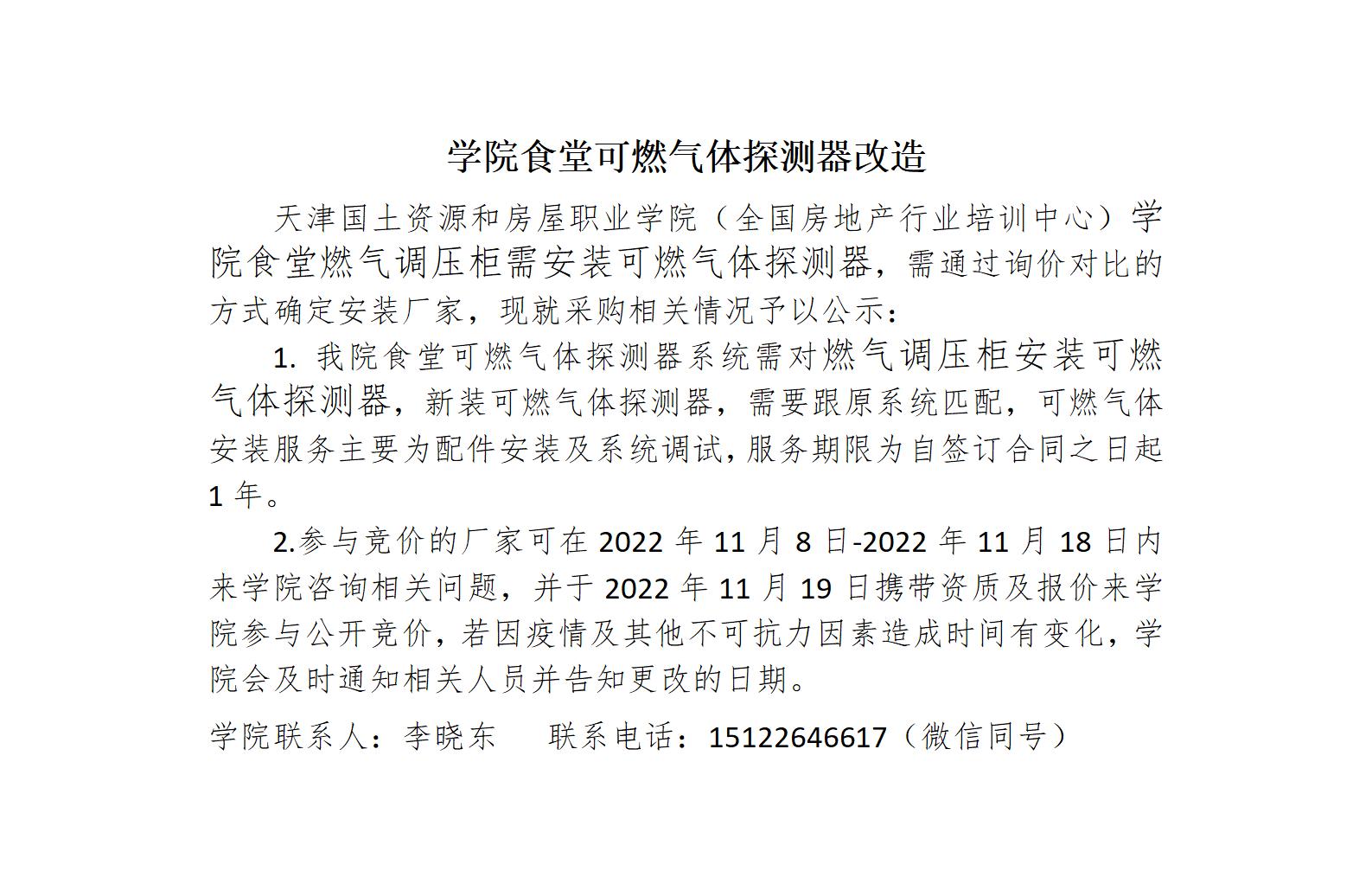 学院食堂可燃气体探测器改造

天津国土资源和房屋职业学院（全国房地产行业培训中心）学院食堂燃气调压柜需安装可燃气体探测器，需通过询价对比的方式确定安装厂家，现就采购相关情况予以公示：

1.我院食堂可燃气体探测器系统需对燃气调压柜安装可燃气体探测器，新装可燃气体探测器，需要跟原系统匹配，可燃气体安装服务主要为配件安装及系统调试，服务期限为自签订合同之日起1年。

2.参与竞价的厂家可在2022年11月8日-2022年11月18日内来学院咨询相关问题，并于2022年11月19日携带资质及报价来学院参与公开竞价，若因疫情及其他不可抗力因素造成时间有变化，学院会及时通知相关人员并告知更改的日期。

学院联系人：李晓东 联系电话：15122646617（微信同号）